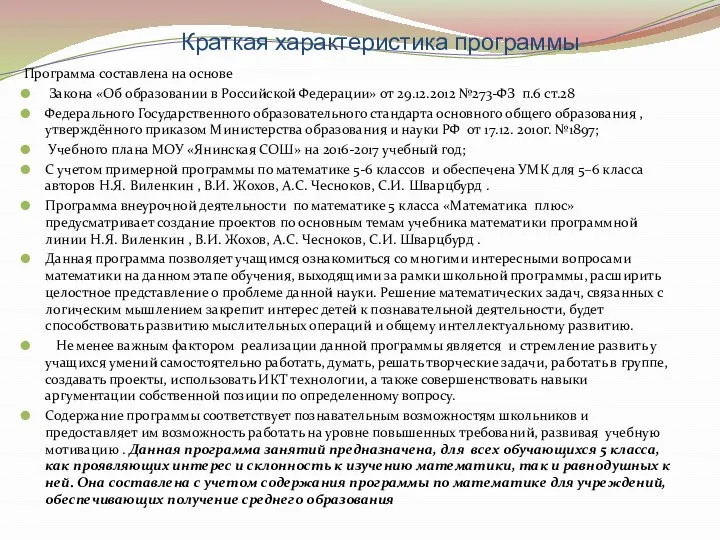 Краткая характеристика программы

Программа составлена на основе

Закона «Об образовании в Российской Федерации» от 29.12.2012 №273-ФЗ п.6 ст.28

Федерального Государственного образовательного стандарта основного общего образования , утверждённого приказом Министерства образования и науки РФ от 17.12. 2010г. №1897;

Учебного плана МОУ «Янинская СОШ» на 2016-2017 учебный год;

С учетом примерной программы по математике 5-6 классов и обеспечена УМК для 5–6 класса авторов Н.Я. Виленкин , В.И. Жохов, А.С. Чесноков, С.И. Шварцбурд .

Программа внеурочной деятельности по математике 5 класса «Математика плюс» предусматривает создание проектов по основным темам учебника математики программной линии Н.Я. Виленкин , В.И. Жохов, А.С. Чесноков, С.И. Шварцбурд .

Данная программа позволяет учащимся ознакомиться со многими интересными вопросами математики на данном этапе обучения, выходящими за рамки школьной программы, расширить целостное представление о проблеме данной науки. Решение математических задач, связанных с логическим мышлением закрепит интерес детей к познавательной деятельности, будет способствовать развитию мыслительных операций и общему интеллектуальному развитию.

Не менее важным фактором реализации данной программы является и стремление развить у учащихся умений самостоятельно работать, думать, решать творческие задачи, работать в группе, создавать проекты, использовать ИКТ технологии, а также совершенствовать навыки аргументации собственной позиции по определенному вопросу.

Содержание программы соответствует познавательным возможностям школьников и предоставляет им возможность работать на уровне повышенных требований, развивая учебную мотивацию . Данная программа занятий предназначена, для всех обучающихся 5 класса, как проявляющих интерес и склонность к изучению математики, так и равнодушных к ней. Она составлена с учетом содержания программы по математике для учреждений, обеспечивающих получение среднего образования